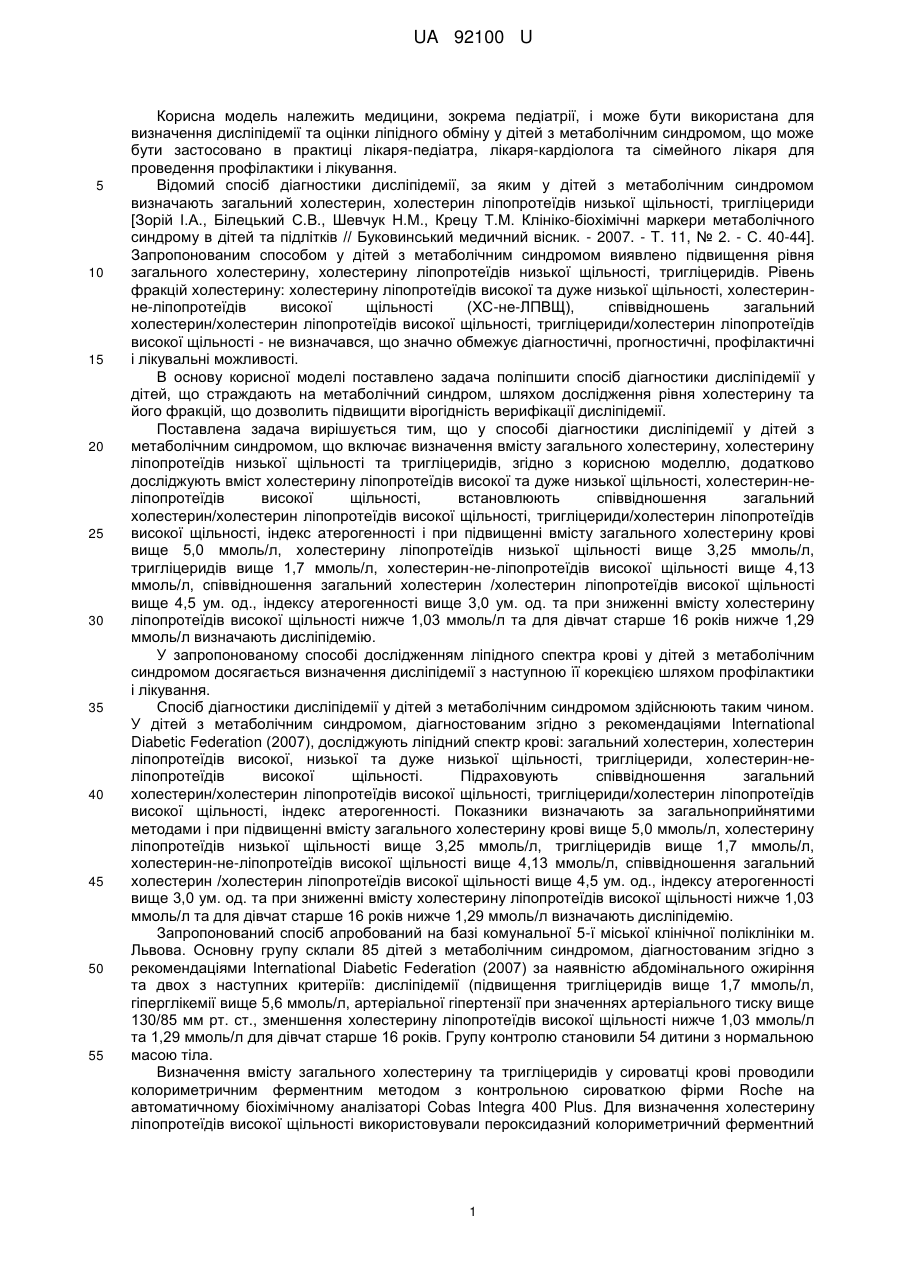 UA 92100 U

Корисна модель належить медицини, зокрема педіатрії, і може бути використана для визначення дисліпідемії та оцінки ліпідного обміну у дітей з метаболічним синдромом, що може бути застосовано в практиці лікаря-педіатра, лікаря-кардіолога та сімейного лікаря для проведення профілактики і лікування.

5 Відомий спосіб діагностики дисліпідемії, за яким у дітей з метаболічним синдромом визначають загальний холестерин, холестерин ліпопротеїдів низької щільності, тригліцериди [Зорій І.А., Білецький С.В., Шевчук Н.М., Крецу Т.М. Клініко-біохімічні маркери метаболічного синдрому в дітей та підлітків // Буковинський медичний вісник. - 2007. - Т. 11, № 2. - С. 40-44]. Запропонованим способом у дітей з метаболічним синдромом виявлено підвищення рівня 10 загального холестерину, холестерину ліпопротеїдів низької щільності, тригліцеридів. Рівень фракцій холестерину: холестерину ліпопротеїдів високої та дуже низької щільності, холестерин-не-ліпопротеїдів високої щільності (ХС-не-ЛПВЩ), співвідношень загальний холестерин/холестерин ліпопротеїдів високої щільності, тригліцериди/холестерин ліпопротеїдів високої щільності - не визначався, що значно обмежує діагностичні, прогностичні, профілактичні 15 і лікувальні можливості.

В основу корисної моделі поставлено задача поліпшити спосіб діагностики дисліпідемії у дітей, що страждають на метаболічний синдром, шляхом дослідження рівня холестерину та його фракцій, що дозволить підвищити вірогідність верифікації дисліпідемії.

Поставлена задача вирішується тим, що у способі діагностики дисліпідемії у дітей з 20 метаболічним синдромом, що включає визначення вмісту загального холестерину, холестерину ліпопротеїдів низької щільності та тригліцеридів, згідно з корисною моделлю, додатково досліджують вміст холестерину ліпопротеїдів високої та дуже низької щільності, холестерин-не-ліпопротеїдів високої щільності, встановлюють співвідношення загальний холестерин/холестерин ліпопротеїдів високої щільності, тригліцериди/холестерин ліпопротеїдів 25 високої щільності, індекс атерогенності і при підвищенні вмісту загального холестерину крові вище 5,0 ммоль/л, холестерину ліпопротеїдів низької щільності вище 3,25 ммоль/л, тригліцеридів вище 1,7 ммоль/л, холестерин-не-ліпопротеїдів високої щільності вище 4,13 ммоль/л, співвідношення загальний холестерин /холестерин ліпопротеїдів високої щільності вище 4,5 ум. од., індексу атерогенності вище 3,0 ум. од. та при зниженні вмісту холестерину 30 ліпопротеїдів високої щільності нижче 1,03 ммоль/л та для дівчат старше 16 років нижче 1,29 ммоль/л визначають дисліпідемію.

У запропонованому способі дослідженням ліпідного спектра крові у дітей з метаболічним синдромом досягається визначення дисліпідемії з наступною її корекцією шляхом профілактики і лікування.

35 Спосіб діагностики дисліпідемії у дітей з метаболічним синдромом здійснюють таким чином. У дітей з метаболічним синдромом, діагностованим згідно з рекомендаціями International Diabetic Federation (2007), досліджують ліпідний спектр крові: загальний холестерин, холестерин ліпопротеїдів високої, низької та дуже низької щільності, тригліцериди, холестерин-не-ліпопротеїдів високої щільності. Підраховують співвідношення загальний 40 холестерин/холестерин ліпопротеїдів високої щільності, тригліцериди/холестерин ліпопротеїдів високої щільності, індекс атерогенності. Показники визначають за загальноприйнятими методами і при підвищенні вмісту загального холестерину крові вище 5,0 ммоль/л, холестерину ліпопротеїдів низької щільності вище 3,25 ммоль/л, тригліцеридів вище 1,7 ммоль/л, холестерин-не-ліпопротеїдів високої щільності вище 4,13 ммоль/л, співвідношення загальний 45 холестерин /холестерин ліпопротеїдів високої щільності вище 4,5 ум. од., індексу атерогенності вище 3,0 ум. од. та при зниженні вмісту холестерину ліпопротеїдів високої щільності нижче 1,03 ммоль/л та для дівчат старше 16 років нижче 1,29 ммоль/л визначають дисліпідемію.

Запропонований спосіб апробований на базі комунальної 5-ї міської клінічної поліклініки м. Львова. Основну групу склали 85 дітей з метаболічним синдромом, діагностованим згідно з 50 рекомендаціями International Diabetic Federation (2007) за наявністю абдомінального ожиріння та двох з наступних критеріїв: дисліпідемії (підвищення тригліцеридів вище 1,7 ммоль/л, гіперглікемії вище 5,6 ммоль/л, артеріальної гіпертензії при значеннях артеріального тиску вище 130/85 мм рт. ст., зменшення холестерину ліпопротеїдів високої щільності нижче 1,03 ммоль/л та 1,29 ммоль/л для дівчат старше 16 років. Групу контролю становили 54 дитини з нормальною 55 масою тіла.

Визначення вмісту загального холестерину та тригліцеридів у сироватці крові проводили колориметричним ферментним методом з контрольною сироваткою фірми Roche на автоматичному біохімічному аналізаторі Cobas Integra 400 Plus. Для визначення холестерину ліпопротеїдів високої щільності використовували пероксидазний колориметричний ферментний

1